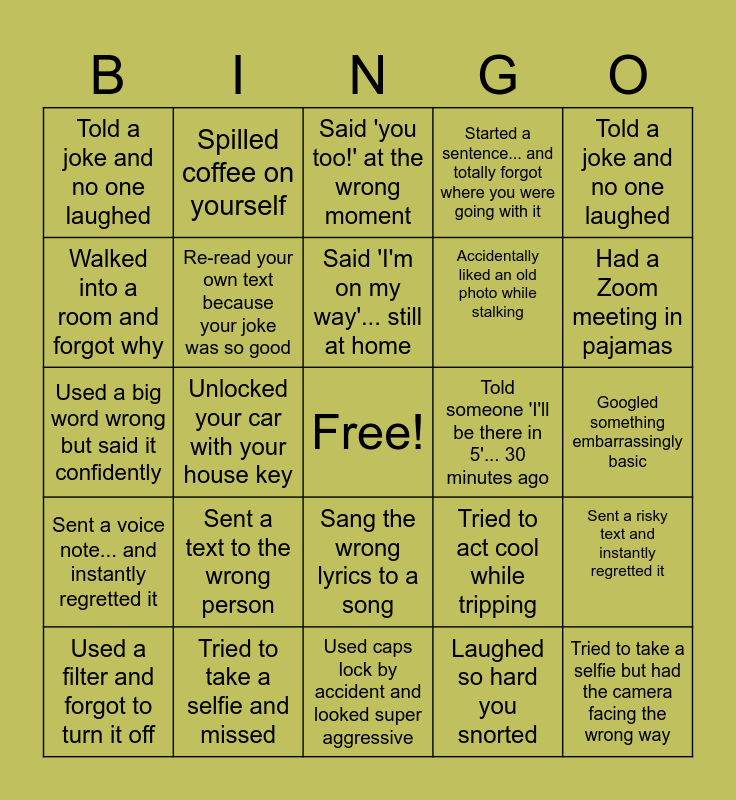 | B | I | N | G | O |
|---|---|---|---|---|
| Told a joke and no one laughed | Spilled coffee on yourself | Said 'you too!' at the wrong moment | Started a sentence... and totally forgot where you were going with it | Told a joke and no one laughed |
| Walked into a room and forgot why | Re-read your own text because your joke was so good | Said 'I'm on my way'... still at home | Accidentally liked an old photo while stalking | Had a Zoom meeting in pajamas |
| Used a big word wrong but said it confidently | Unlocked your car with your house key | Free! | Told someone 'I'll be there in 5'... 30 minutes ago | Googled something embarrassingly basic |
| Sent a voice note... and instantly regretted it | Sent a text to the wrong person | Sang the wrong lyrics to a song | Tried to act cool while tripping | Sent a risky text and instantly regretted it |
| Used a filter and forgot to turn it off | Tried to take a selfie and missed | Used caps lock by accident and looked super aggressive | Laughed so hard you snorted | Tried to take a selfie but had the camera facing the wrong way |